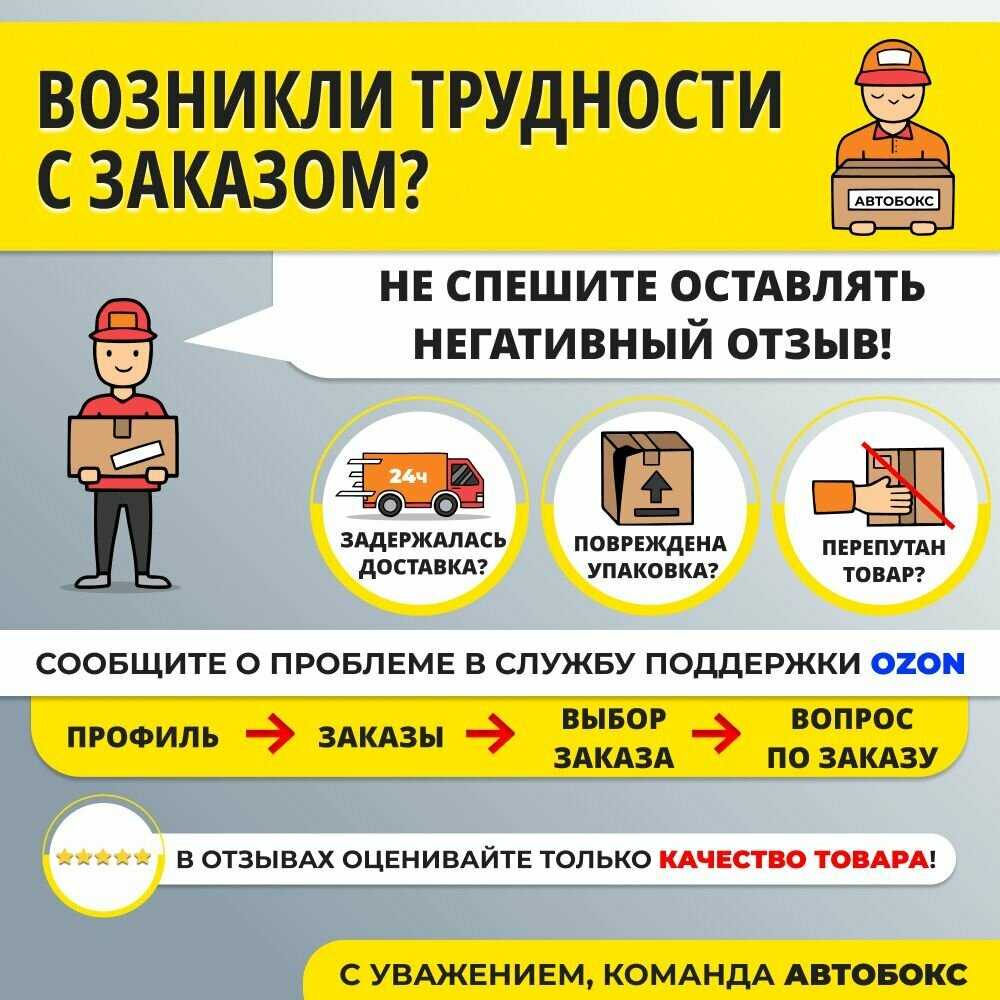 ВОЗНИКЛИ ТРУДНОСТИ С ЗАКАЗОМ?

АВТОБОКС

НЕ СПЕШИТЕ ОСТАВЛЯТЬ НЕГАТИВНЫЙ ОТЗЫВ!

24ч

ЗАДЕРЖАЛАСЬ ДОСТАВКА?

ПОВРЕЖДЕНА УПАКОВКА?

ПЕРЕПУТАН ТОВАР?

СООБЩИТЕ О ПРОБЛЕМЕ В СЛУЖБУ ПОДДЕРЖКИ OZON

ПРОФИЛЬ → ЗАКАЗЫ → ВЫБОР ЗАКАЗА → ВОПРОС ПО ЗАКАЗУ

В ОТЗЫВАХ ОЦЕНИВАЙТЕ ТОЛЬКО КАЧЕСТВО ТОВАРА!

С УВАЖЕНИЕМ, КОМАНДА АВТОБОКС